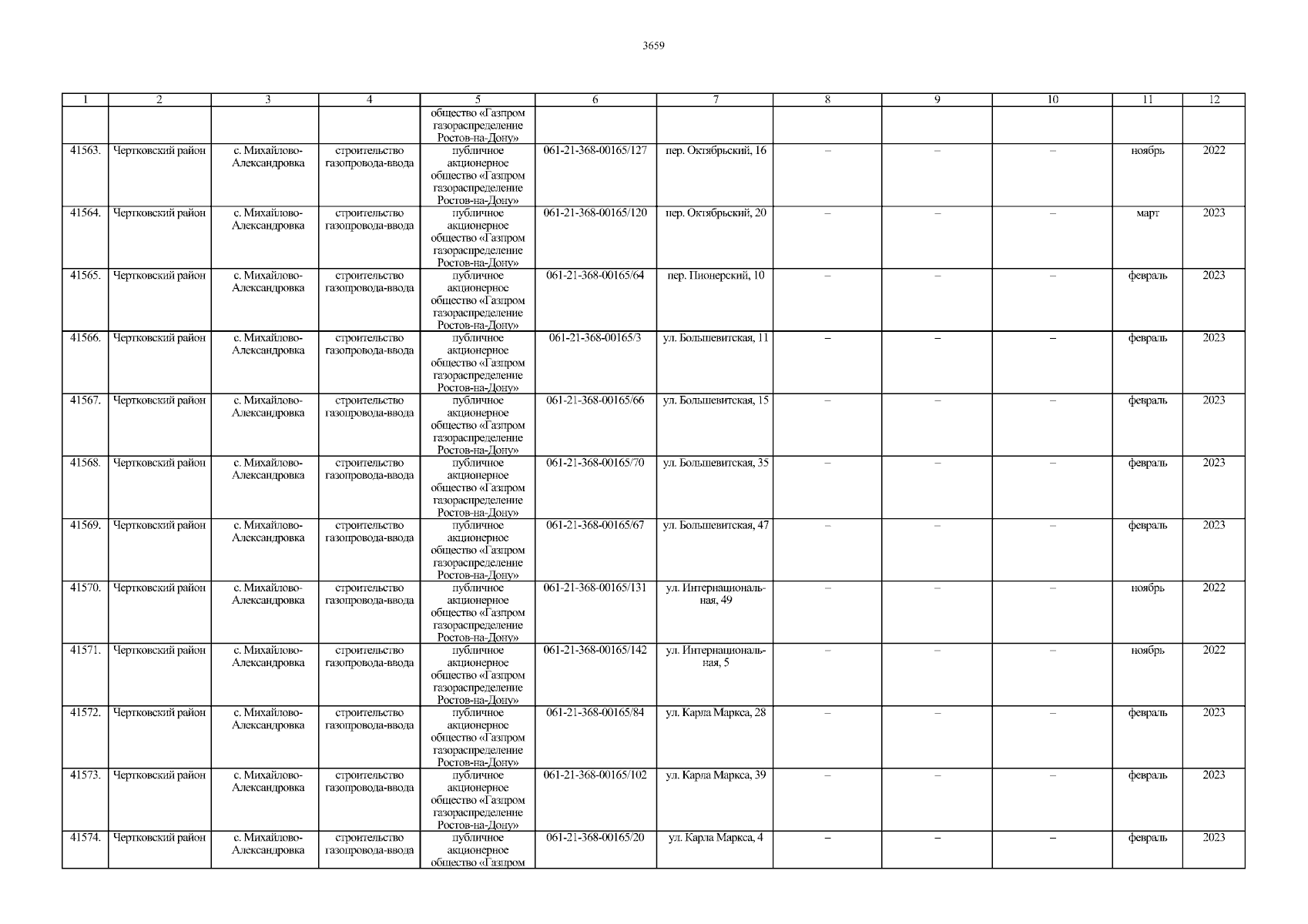 3659

| 1 | 2 | 3 | 4 | 5 | 6 | 7 | 8 | 9 | 10 | 11 | 12 |
|---|---|---|---|---|---|---|---|---|---|---|---|
| | | | | общество «Газпром газораспределение Ростов-на-Дону» | | | | | | | |
| 41563. | Чертковский район | с. Михайлово-Александровка | строительство газопровода-ввода | публичное акционерное общество «Газпром газораспределение Ростов-на-Дону» | 061-21-368-00165/127 | пер. Октябрьский, 16 | – | – | – | ноябрь | 2022 |
| 41564. | Чертковский район | с. Михайлово-Александровка | строительство газопровода-ввода | публичное акционерное общество «Газпром газораспределение Ростов-на-Дону» | 061-21-368-00165/120 | пер. Октябрьский, 20 | – | – | – | март | 2023 |
| 41565. | Чертковский район | с. Михайлово-Александровка | строительство газопровода-ввода | публичное акционерное общество «Газпром газораспределение Ростов-на-Дону» | 061-21-368-00165/64 | пер. Пионерский, 10 | – | – | – | февраль | 2023 |
| 41566. | Чертковский район | с. Михайлово-Александровка | строительство газопровода-ввода | публичное акционерное общество «Газпром газораспределение Ростов-на-Дону» | 061-21-368-00165/3 | ул. Большевитская, 11 | – | – | – | февраль | 2023 |
| 41567. | Чертковский район | с. Михайлово-Александровка | строительство газопровода-ввода | публичное акционерное общество «Газпром газораспределение Ростов-на-Дону» | 061-21-368-00165/66 | ул. Большевитская, 15 | – | – | – | февраль | 2023 |
| 41568. | Чертковский район | с. Михайлово-Александровка | строительство газопровода-ввода | публичное акционерное общество «Газпром газораспределение Ростов-на-Дону» | 061-21-368-00165/70 | ул. Большевитская, 35 | – | – | – | февраль | 2023 |
| 41569. | Чертковский район | с. Михайлово-Александровка | строительство газопровода-ввода | публичное акционерное общество «Газпром газораспределение Ростов-на-Дону» | 061-21-368-00165/67 | ул. Большевитская, 47 | – | – | – | февраль | 2023 |
| 41570. | Чертковский район | с. Михайлово-Александровка | строительство газопровода-ввода | публичное акционерное общество «Газпром газораспределение Ростов-на-Дону» | 061-21-368-00165/131 | ул. Интернациональная, 49 | – | – | – | ноябрь | 2022 |
| 41571. | Чертковский район | с. Михайлово-Александровка | строительство газопровода-ввода | публичное акционерное общество «Газпром газораспределение Ростов-на-Дону» | 061-21-368-00165/142 | ул. Интернациональная, 5 | – | – | – | ноябрь | 2022 |
| 41572. | Чертковский район | с. Михайлово-Александровка | строительство газопровода-ввода | публичное акционерное общество «Газпром газораспределение Ростов-на-Дону» | 061-21-368-00165/84 | ул. Карла Маркса, 28 | – | – | – | февраль | 2023 |
| 41573. | Чертковский район | с. Михайлово-Александровка | строительство газопровода-ввода | публичное акционерное общество «Газпром газораспределение Ростов-на-Дону» | 061-21-368-00165/102 | ул. Карла Маркса, 39 | – | – | – | февраль | 2023 |
| 41574. | Чертковский район | с. Михайлово-Александровка | строительство газопровода-ввода | публичное акционерное общество «Газпром | 061-21-368-00165/20 | ул. Карла Маркса, 4 | – | – | – | февраль | 2023 |